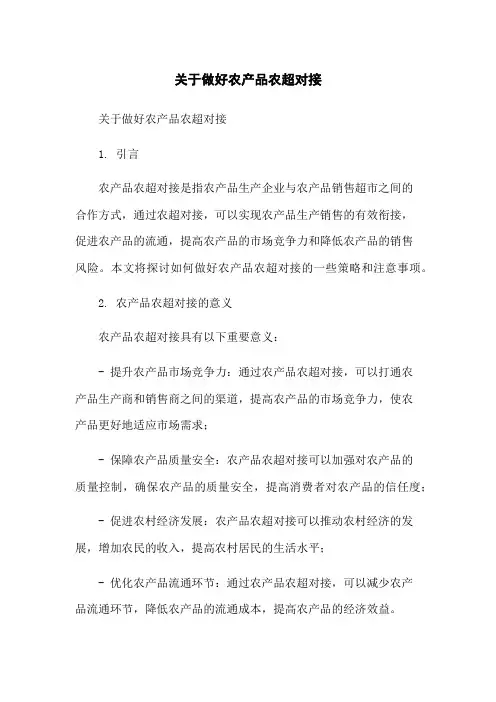 关于做好农产品农超对接

关于做好农产品农超对接

1. 引言

农产品农超对接是指农产品生产企业与农产品销售超市之间的合作方式，通过农超对接，可以实现农产品生产销售的有效衔接，促进农产品的流通，提高农产品的市场竞争力和降低农产品的销售风险。本文将探讨如何做好农产品农超对接的一些策略和注意事项。

2. 农产品农超对接的意义

农产品农超对接具有以下重要意义：

- 提升农产品市场竞争力：通过农产品农超对接，可以打通农产品生产商和销售商之间的渠道，提高农产品的市场竞争力，使农产品更好地适应市场需求；

- 保障农产品质量安全：农产品农超对接可以加强对农产品的质量控制，确保农产品的质量安全，提高消费者对农产品的信任度；

- 促进农村经济发展：农产品农超对接可以推动农村经济的发展，增加农民的收入，提高农村居民的生活水平；

- 优化农产品流通环节：通过农产品农超对接，可以减少农产品流通环节，降低农产品的流通成本，提高农产品的经济效益。